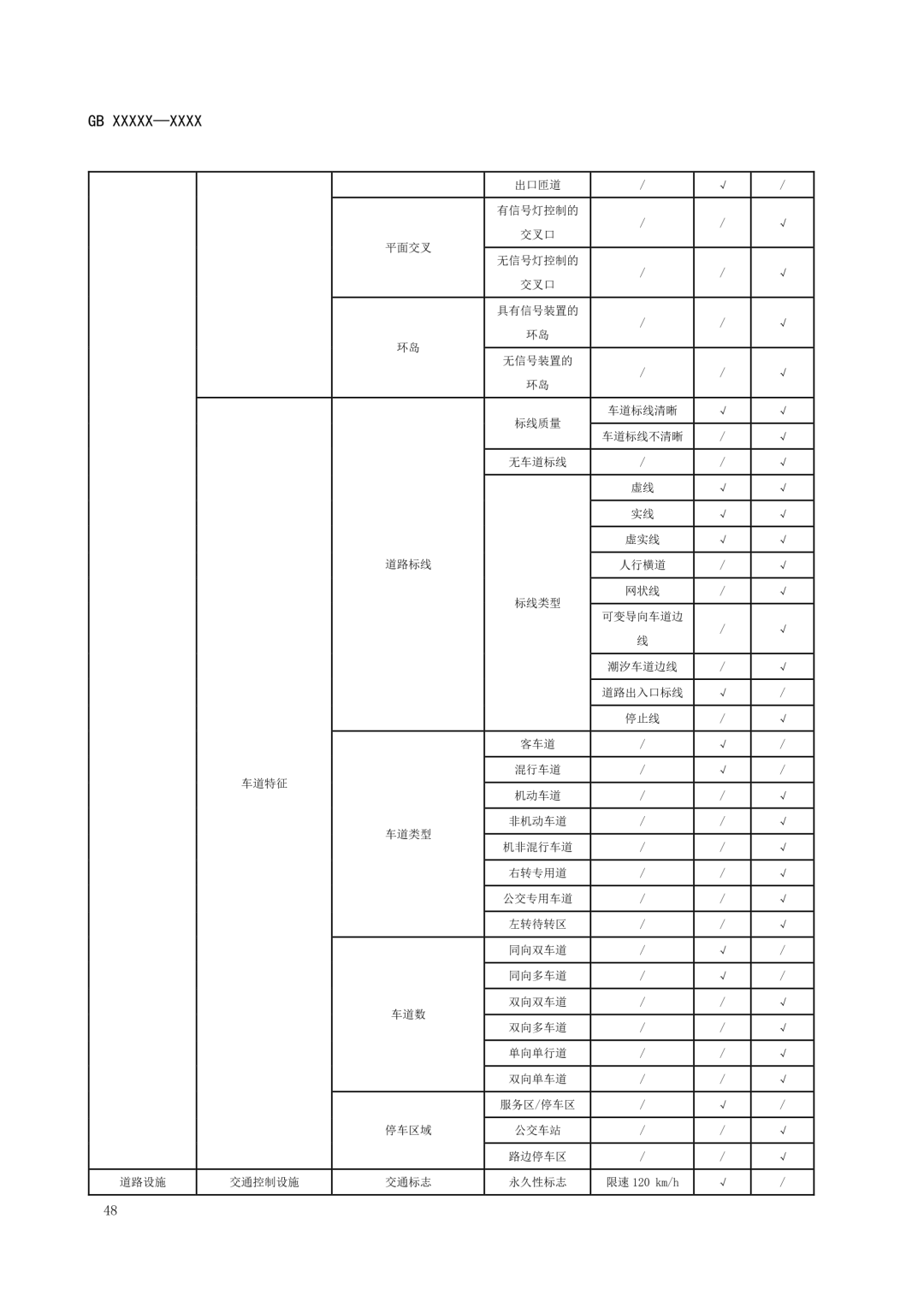 GB XXXXX—XXXX

| | | | | | | |
|---|---|---|---|---|---|---|
| | | | 出口匝道 | / | √ | / |
| | | 平面交叉 | 有信号灯控制的交叉口 | / | / | √ |
| | | | 无信号灯控制的交叉口 | / | / | √ |
| | | 环岛 | 具有信号装置的环岛 | / | / | √ |
| | | | 无信号装置的环岛 | / | / | √ |
| | 车道特征 | 道路标线 | 标线质量 | 车道标线清晰 | √ | √ |
| | | | | 车道标线不清晰 | / | √ |
| | | | 无车道标线 | / | / | √ |
| | | | 标线类型 | 虚线 | √ | √ |
| | | | | 实线 | √ | √ |
| | | | | 虚实线 | √ | √ |
| | | | | 人行横道 | / | √ |
| | | | | 网状线 | / | √ |
| | | | | 可变导向车道边线 | / | √ |
| | | | | 潮汐车道边线 | / | √ |
| | | | | 道路出入口标线 | √ | / |
| | | | | 停止线 | / | √ |
| | | 车道类型 | 客车道 | / | √ | / |
| | | | 混行车道 | / | √ | / |
| | | | 机动车道 | / | / | √ |
| | | | 非机动车道 | / | / | √ |
| | | | 机非混行车道 | / | / | √ |
| | | | 右转专用道 | / | / | √ |
| | | | 公交专用车道 | / | / | √ |
| | | | 左转待转区 | / | / | √ |
| | | 车道数 | 同向双车道 | / | √ | / |
| | | | 同向多车道 | / | √ | / |
| | | | 双向双车道 | / | / | √ |
| | | | 双向多车道 | / | / | √ |
| | | | 单向单行道 | / | / | √ |
| | | | 双向单车道 | / | / | √ |
| | | 停车区域 | 服务区/停车区 | / | √ | / |
| | | | 公交车站 | / | / | √ |
| | | | 路边停车区 | / | / | √ |
| 道路设施 | 交通控制设施 | 交通标志 | 永久性标志 | 限速 120 km/h | √ | / |

48